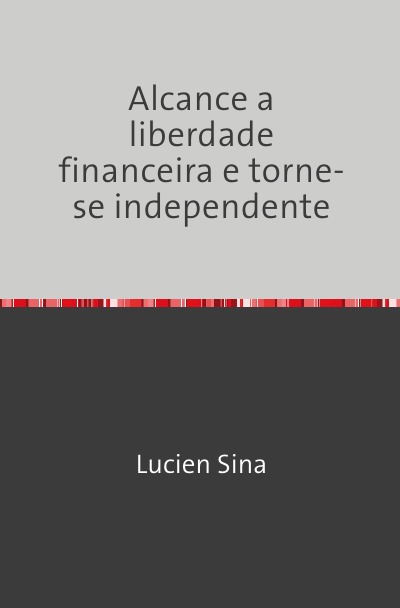 Alcance a liberdade financeira e torne-se independente

Lucien Sina